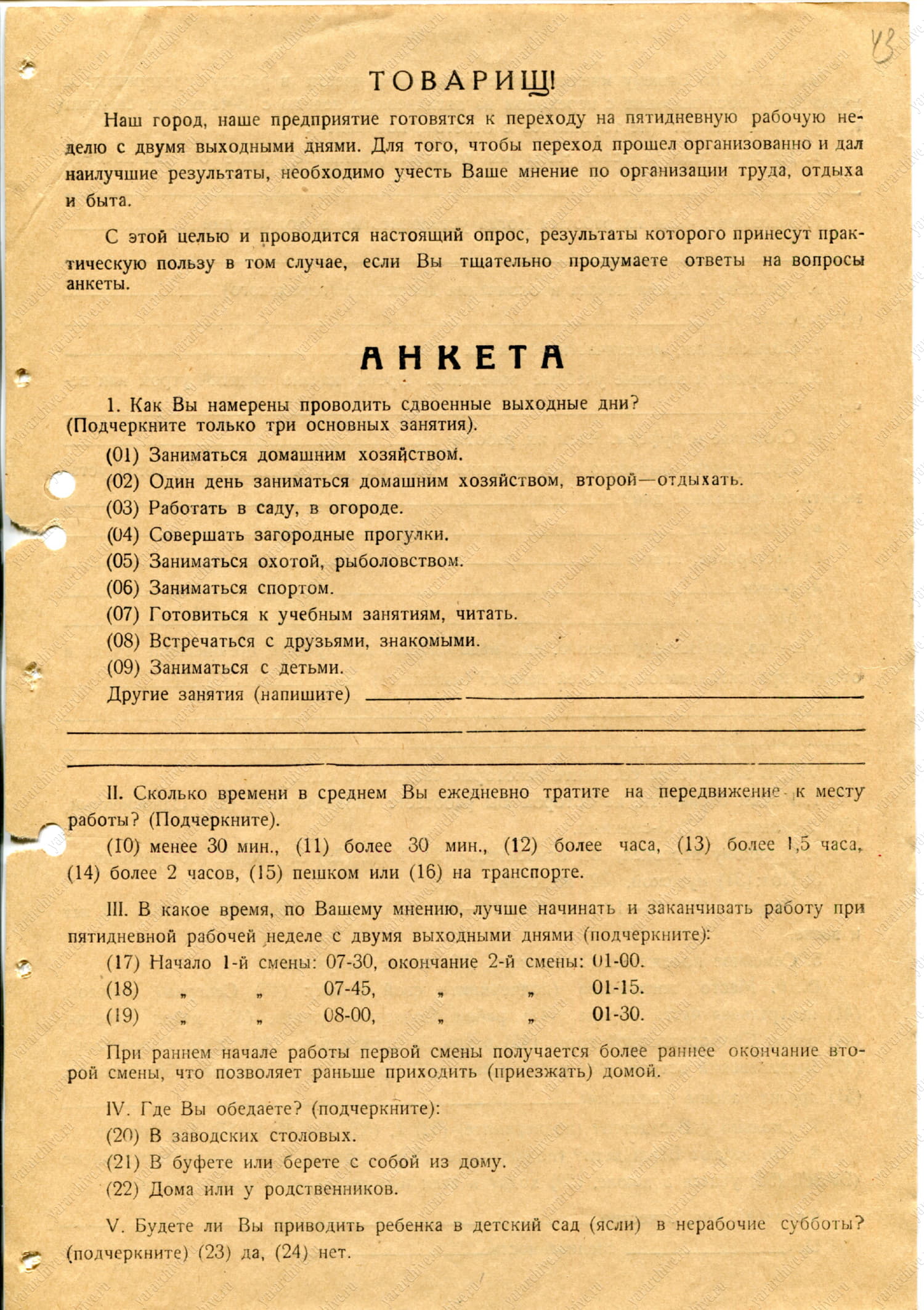 43

ТОВАРИЩ!

Наш город, наше предприятие готовятся к переходу на пятидневную рабочую неделю с двумя выходными днями. Для того, чтобы переход прошел организованно и дал наилучшие результаты, необходимо учесть Ваше мнение по организации труда, отдыха и быта.

С этой целью и проводится настоящий опрос, результаты которого принесут практическую пользу в том случае, если Вы тщательно продумаете ответы на вопросы анкеты.

АНКЕТА

1. Как Вы намерены проводить сдвоенные выходные дни? (Подчеркните только три основных занятия).

(01) Заниматься домашним хозяйством.

(02) Один день заниматься домашним хозяйством, второй—отдыхать.

(03) Работать в саду, в огороде.

(04) Совершать загородные прогулки.

(05) Заниматься охотой, рыболовством.

(06) Заниматься спортом.

(07) Готовиться к учебным занятиям, читать.

(08) Встречаться с друзьями, знакомыми.

(09) Заниматься с детьми.

Другие занятия (напишите)

II. Сколько времени в среднем Вы ежедневно тратите на передвижение к месту работы? (Подчеркните).

(10) менее 30 мин., (11) более 30 мин., (12) более часа, (13) более 1,5 часа, (14) более 2 часов, (15) пешком или (16) на транспорте.

III. В какое время, по Вашему мнению, лучше начинать и заканчивать работу при пятидневной рабочей неделе с двумя выходными днями (подчеркните):

(17) Начало 1-й смены: 07-30, окончание 2-й смены: 01-00.

(18) „ „ 07-45, „ „ 01-15.

(19) „ „ 08-00, „ „ 01-30.

При раннем начале работы первой смены получается более раннее окончание второй смены, что позволяет раньше приходить (приезжать) домой.

IV. Где Вы обедаете? (подчеркните):

(20) В заводских столовых.

(21) В буфете или берете с собой из дому.

(22) Дома или у родственников.

V. Будете ли Вы приводить ребенка в детский сад (ясли) в нерабочие субботы? (подчеркните) (23) да, (24) нет.